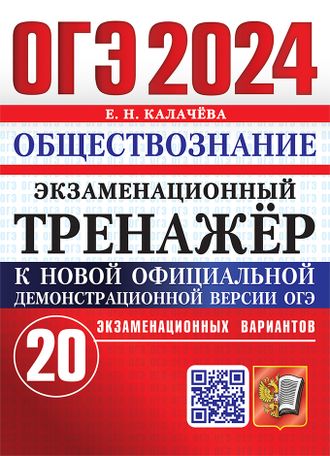 ОГЭ 2024

Е. Н. КАЛАЧЁВА

ОБЩЕСТВОЗНАНИЕ

ЭКЗАМЕНАЦИОННЫЙ
ТРЕНАЖЁР

К НОВОЙ ОФИЦИАЛЬНОЙ
ДЕМОНСТРАЦИОННОЙ ВЕРСИИ ОГЭ

20 ЭКЗАМЕНАЦИОННЫХ ВАРИАНТОВ